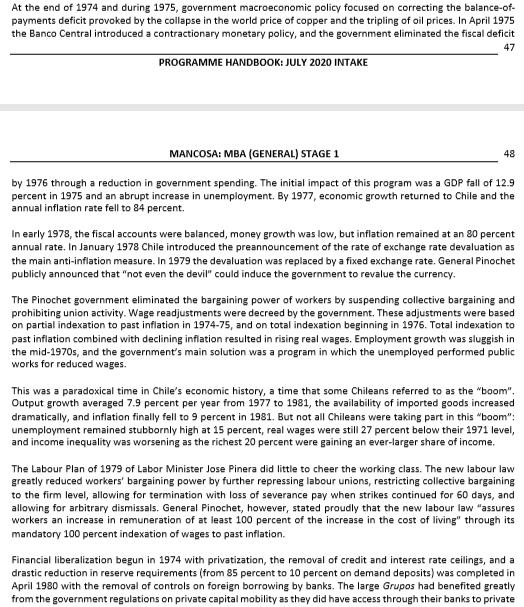 At the end of 1974 and during 1975, government macroeconomic policy focused on correcting the balance-of-payments deficit provoked by the collapse in the world price of copper and the tripling of oil prices. In April 1975 the Banco Central introduced a contractionary monetary policy, and the government eliminated the fiscal deficit

47

PROGRAMME HANDBOOK: JULY 2020 INTAKE

MANCOSA: MBA (GENERAL) STAGE 1

48

by 1976 through a reduction in government spending. The initial impact of this program was a GDP fall of 12.9 percent in 1975 and an abrupt increase in unemployment. By 1977, economic growth returned to Chile and the annual inflation rate fell to 84 percent.

In early 1978, the fiscal accounts were balanced, money growth was low, but inflation remained at an 80 percent annual rate. In January 1978 Chile introduced the preannouncement of the rate of exchange rate devaluation as the main anti-inflation measure. In 1979 the devaluation was replaced by a fixed exchange rate. General Pinochet publicly announced that "not even the devil" could induce the government to revalue the currency.

The Pinochet government eliminated the bargaining power of workers by suspending collective bargaining and prohibiting union activity. Wage readjustments were decreed by the government. These adjustments were based on partial indexation to past inflation in 1974-75, and on total indexation beginning in 1976. Total indexation to past inflation combined with declining inflation resulted in rising real wages. Employment growth was sluggish in the mid-1970s, and the government's main solution was a program in which the unemployed performed public works for reduced wages.

This was a paradoxical time in Chile's economic history, a time that some Chileans referred to as the "boom". Output growth averaged 7.9 percent per year from 1977 to 1981, the availability of imported goods increased dramatically, and inflation finally fell to 9 percent in 1981. But not all Chileans were taking part in this "boom": unemployment remained stubbornly high at 15 percent, real wages were still 27 percent below their 1971 level, and income inequality was worsening as the richest 20 percent were gaining an ever-larger share of income.

The Labour Plan of 1979 of Labor Minister Jose Pinera did little to cheer the working class. The new labour law greatly reduced workers' bargaining power by further repressing labour unions, restricting collective bargaining to the firm level, allowing for termination with loss of severance pay when strikes continued for 60 days, and allowing for arbitrary dismissals. General Pinochet, however, stated proudly that the new labour law "assures workers an increase in remuneration of at least 100 percent of the increase in the cost of living" through its mandatory 100 percent indexation of wages to past inflation.

Financial liberalization begun in 1974 with privatization, the removal of credit and interest rate ceilings, and a drastic reduction in reserve requirements (from 85 percent to 10 percent on demand deposits) was completed in April 1980 with the removal of controls on foreign borrowing by banks. The large Grupos had benefited greatly from the government regulations on private capital mobility as they did have access through their banks to private